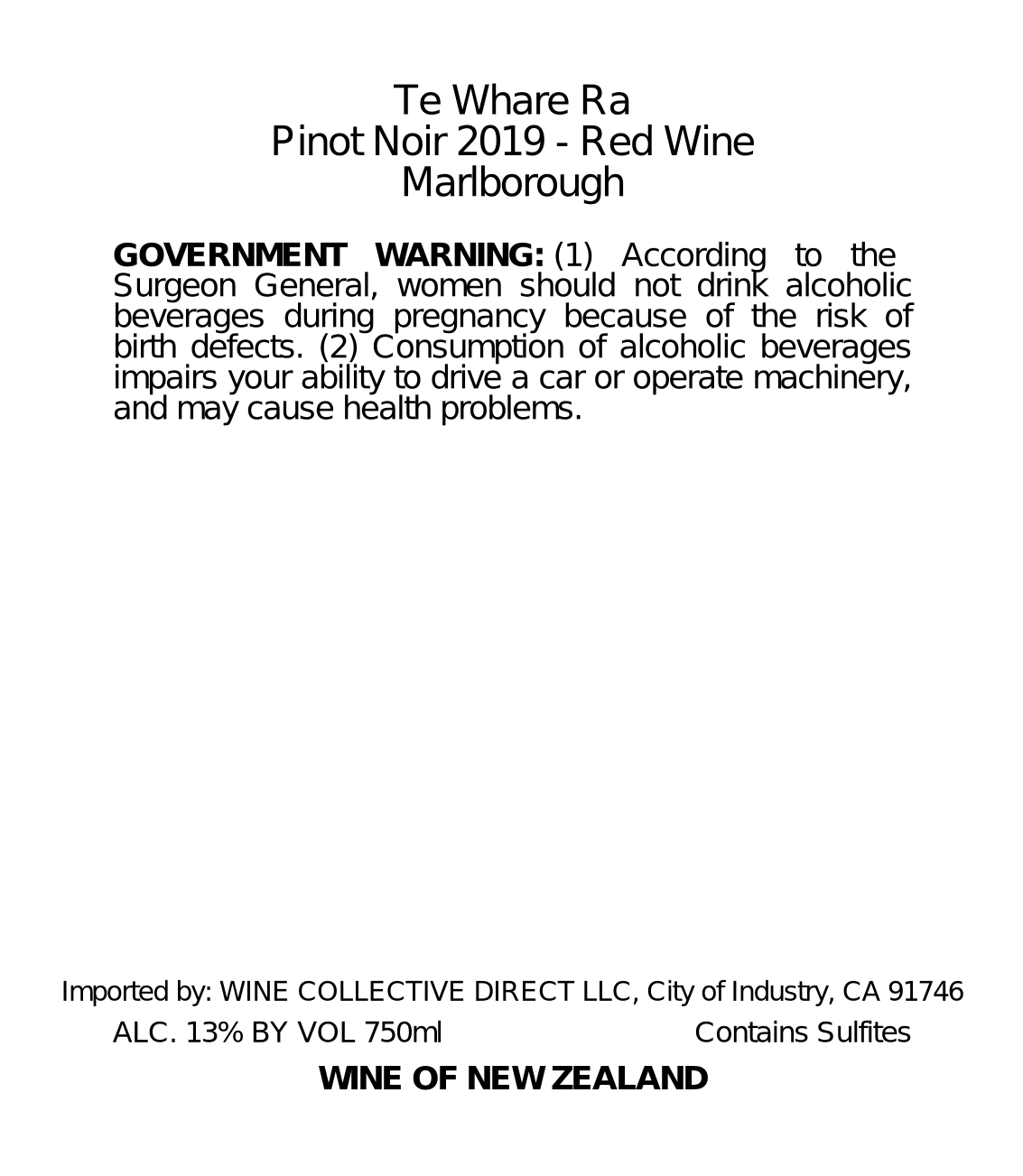 Te Whare Ra
Pinot Noir 2019 - Red Wine
Marlborough

GOVERNMENT WARNING: (1) According to the Surgeon General, women should not drink alcoholic beverages during pregnancy because of the risk of birth defects. (2) Consumption of alcoholic beverages impairs your ability to drive a car or operate machinery, and may cause health problems.

Imported by: WINE COLLECTIVE DIRECT LLC, City of Industry, CA 91746

ALC. 13% BY VOL 750ml Contains Sulfites

WINE OF NEW ZEALAND